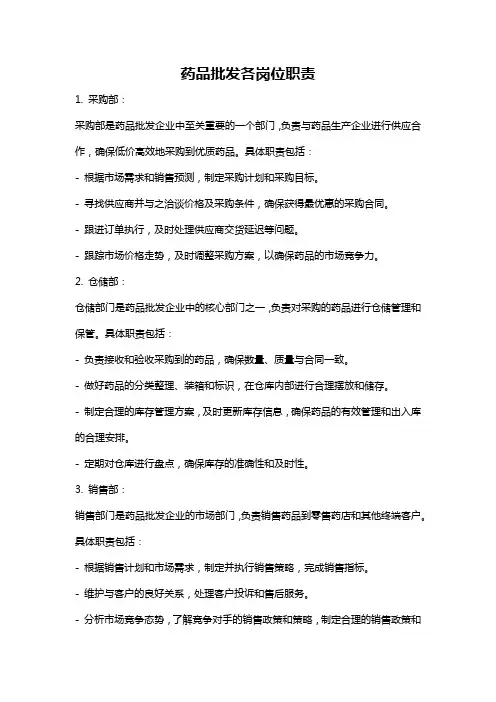 药品批发各岗位职责

1. 采购部：

采购部是药品批发企业中至关重要的一个部门，负责与药品生产企业进行供应合作，确保低价高效地采购到优质药品。具体职责包括：

- 根据市场需求和销售预测，制定采购计划和采购目标。

- 寻找供应商并与之洽谈价格及采购条件，确保获得最优惠的采购合同。

- 跟进订单执行，及时处理供应商交货延迟等问题。

- 跟踪市场价格走势，及时调整采购方案，以确保药品的市场竞争力。

2. 仓储部：

仓储部门是药品批发企业中的核心部门之一，负责对采购的药品进行仓储管理和保管。具体职责包括：

- 负责接收和验收采购到的药品，确保数量、质量与合同一致。

- 做好药品的分类整理、装箱和标识，在仓库内部进行合理摆放和储存。

- 制定合理的库存管理方案，及时更新库存信息，确保药品的有效管理和出入库的合理安排。

- 定期对仓库进行盘点，确保库存的准确性和及时性。

3. 销售部：

销售部门是药品批发企业的市场部门，负责销售药品到零售药店和其他终端客户。具体职责包括：

- 根据销售计划和市场需求，制定并执行销售策略，完成销售指标。

- 维护与客户的良好关系，处理客户投诉和售后服务。

- 分析市场竞争态势，了解竞争对手的销售政策和策略，制定合理的销售政策和